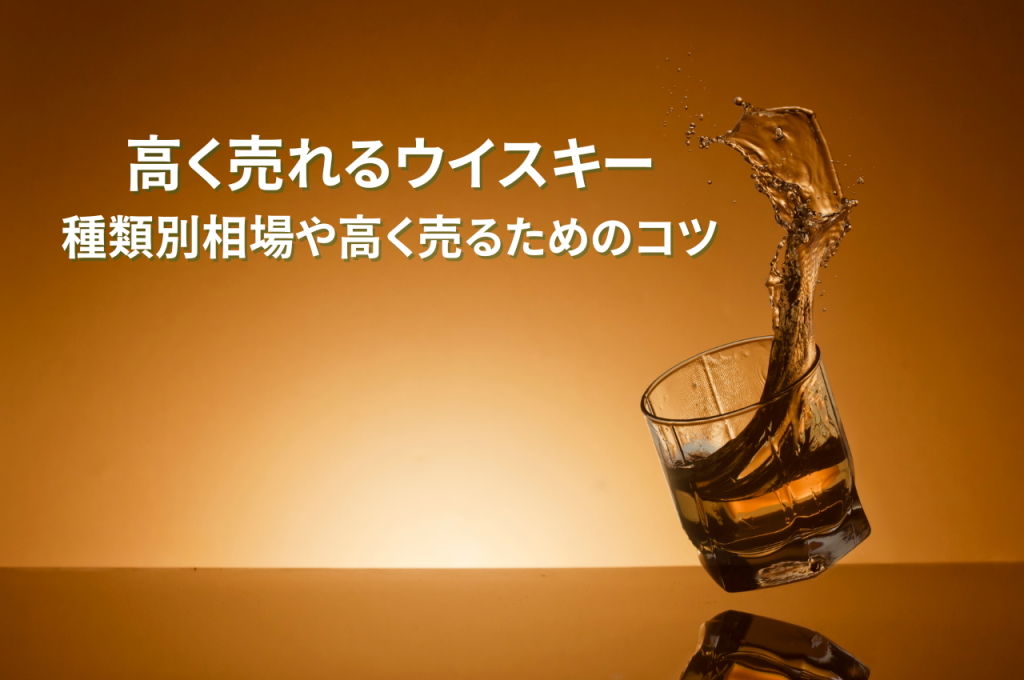 高く売れるウイスキー
種類別相場や高く売るためのコツ